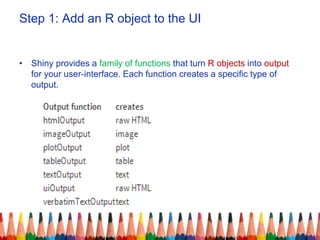 Step 1: Add an R object to the UI

• Shiny provides a family of functions that turn R objects into output for your user-interface. Each function creates a specific type of output.

| Output function | creates |
|---|---|
| htmlOutput | raw HTML |
| imageOutput | image |
| plotOutput | plot |
| tableOutput | table |
| textOutput | text |
| uiOutput | raw HTML |
| verbatimTextOutput | text |